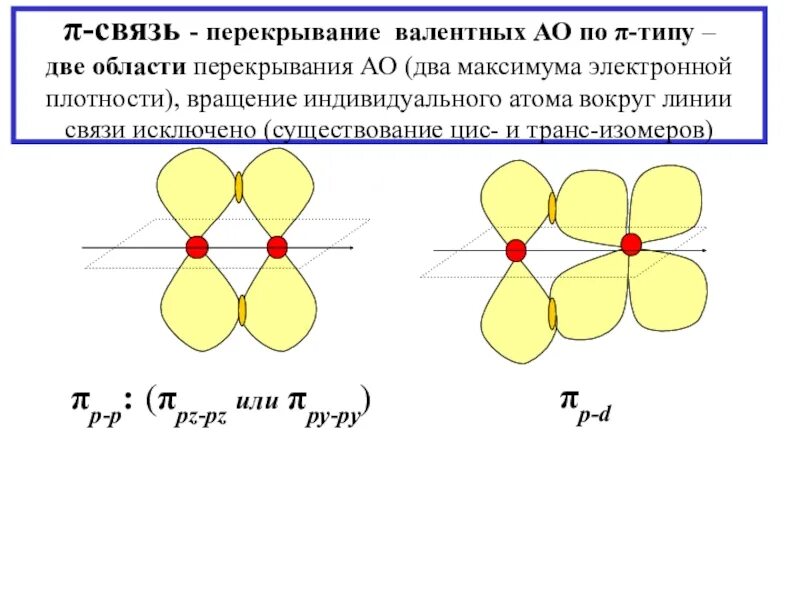 π-связь - перекрывание валентных АО по π-типу – две области перекрывания АО (два максимума электронной плотности), вращение индивидуального атома вокруг линии связи исключено (существование цис- и транс-изомеров)

$\pi_{p\text{-}p}$: ($\pi_{pz\text{-}pz}$ или $\pi_{py\text{-}py}$)

$\pi_{p\text{-}d}$